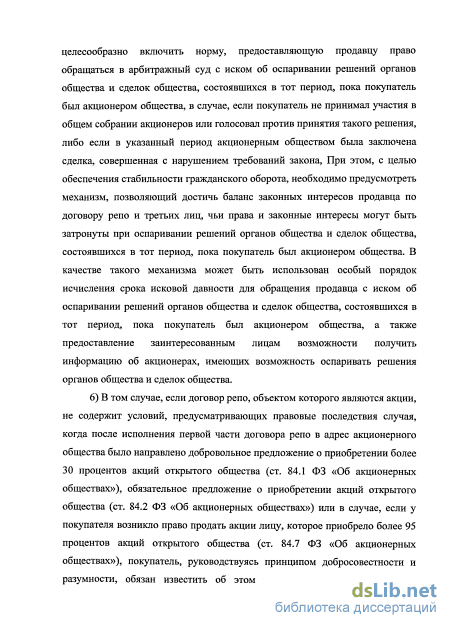 целесообразно включить норму, предоставляющую продавцу право обращаться в арбитражный суд с иском об оспаривании решений органов общества и сделок общества, состоявшихся в тот период, пока покупатель был акционером общества, в случае, если покупатель не принимал участия в общем собрании акционеров или голосовал против принятия такого решения, либо если в указанный период акционерным обществом была заключена сделка, совершенная с нарушением требований закона, При этом, с целью обеспечения стабильности гражданского оборота, необходимо предусмотреть механизм, позволяющий достичь баланс законных интересов продавца по договору репо и третьих лиц, чьи права и законные интересы могут быть затронуты при оспаривании решений органов общества и сделок общества, состоявшихся в тот период, пока покупатель был акционером общества. В качестве такого механизма может быть использован особый порядок исчисления срока исковой давности для обращения продавца с иском об оспаривании решений органов общества и сделок общества, состоявшихся в тот период, пока покупатель был акционером общества, а также предоставление заинтересованным лицам возможности получить информацию об акционерах, имеющих возможность оспаривать решения органов общества и сделок общества.

6) В том случае, если договор репо, объектом которого являются акции, не содержит условий, предусматривающих правовые последствия случая, когда после исполнения первой части договора репо в адрес акционерного общества было направлено добровольное предложение о приобретении более 30 процентов акций открытого общества (ст. 84.1 ФЗ «Об акционерных обществах»), обязательное предложение о приобретении акций открытого общества (ст. 84.2 ФЗ «Об акционерных обществах») или в случае, если у покупателя возникло право продать акции лицу, которое приобрело более 95 процентов акций открытого общества (ст. 84.7 ФЗ «Об акционерных обществах»), покупатель, руководствуясь принципом добросовестности и разумности, обязан известить об этом

dsLib.net
библиотека диссертаций